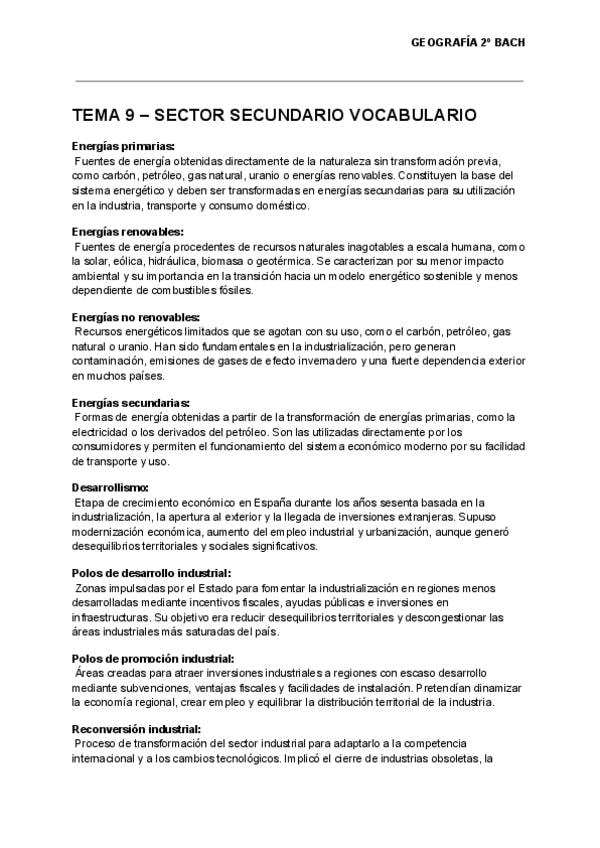 GEOGRAFÍA 2º BACH

TEMA 9 – SECTOR SECUNDARIO VOCABULARIO

Energías primarias:
Fuentes de energía obtenidas directamente de la naturaleza sin transformación previa, como carbón, petróleo, gas natural, uranio o energías renovables. Constituyen la base del sistema energético y deben ser transformadas en energías secundarias para su utilización en la industria, transporte y consumo doméstico.

Energías renovables:
Fuentes de energía procedentes de recursos naturales inagotables a escala humana, como la solar, eólica, hidráulica, biomasa o geotérmica. Se caracterizan por su menor impacto ambiental y su importancia en la transición hacia un modelo energético sostenible y menos dependiente de combustibles fósiles.

Energías no renovables:
Recursos energéticos limitados que se agotan con su uso, como el carbón, petróleo, gas natural o uranio. Han sido fundamentales en la industrialización, pero generan contaminación, emisiones de gases de efecto invernadero y una fuerte dependencia exterior en muchos países.

Energías secundarias:
Formas de energía obtenidas a partir de la transformación de energías primarias, como la electricidad o los derivados del petróleo. Son las utilizadas directamente por los consumidores y permiten el funcionamiento del sistema económico moderno por su facilidad de transporte y uso.

Desarrollismo:
Etapa de crecimiento económico en España durante los años sesenta basada en la industrialización, la apertura al exterior y la llegada de inversiones extranjeras. Supuso modernización económica, aumento del empleo industrial y urbanización, aunque generó desequilibrios territoriales y sociales significativos.

Polos de desarrollo industrial:
Zonas impulsadas por el Estado para fomentar la industrialización en regiones menos desarrolladas mediante incentivos fiscales, ayudas públicas e inversiones en infraestructuras. Su objetivo era reducir desequilibrios territoriales y descongestionar las áreas industriales más saturadas del país.

Polos de promoción industrial:
Áreas creadas para atraer inversiones industriales a regiones con escaso desarrollo mediante subvenciones, ventajas fiscales y facilidades de instalación. Pretendían dinamizar la economía regional, crear empleo y equilibrar la distribución territorial de la industria.

Reconversión industrial:
Proceso de transformación del sector industrial para adaptarlo a la competencia internacional y a los cambios tecnológicos. Implicó el cierre de industrias obsoletas, la